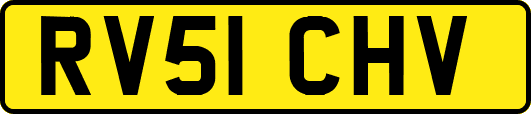 RV51 CHV